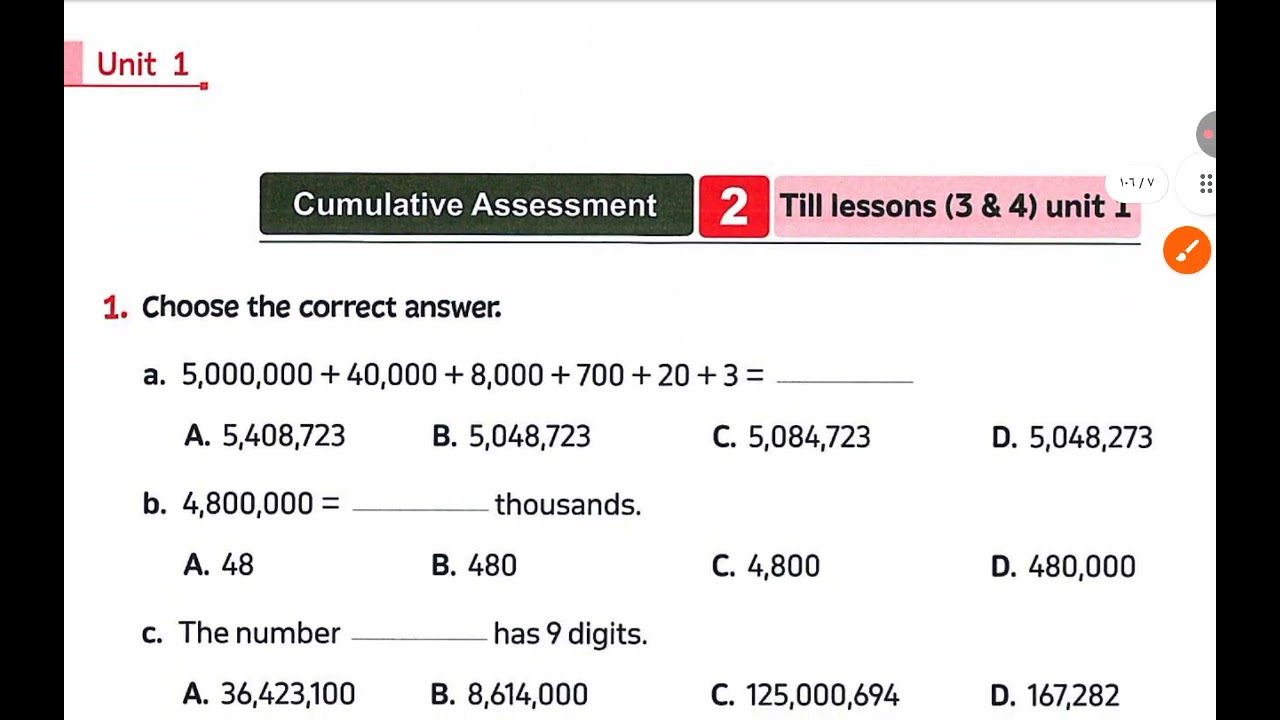 Unit 1

Cumulative Assessment 2 Till lessons (3 & 4) unit 1

١٠٦ / ٧

1. Choose the correct answer.

a. $5,000,000 + 40,000 + 8,000 + 700 + 20 + 3 =$ ________

A. 5,408,723 B. 5,048,723 C. 5,084,723 D. 5,048,273

b. $4,800,000 =$ ________ thousands.

A. 48 B. 480 C. 4,800 D. 480,000

c. The number ________ has 9 digits.

A. 36,423,100 B. 8,614,000 C. 125,000,694 D. 167,282